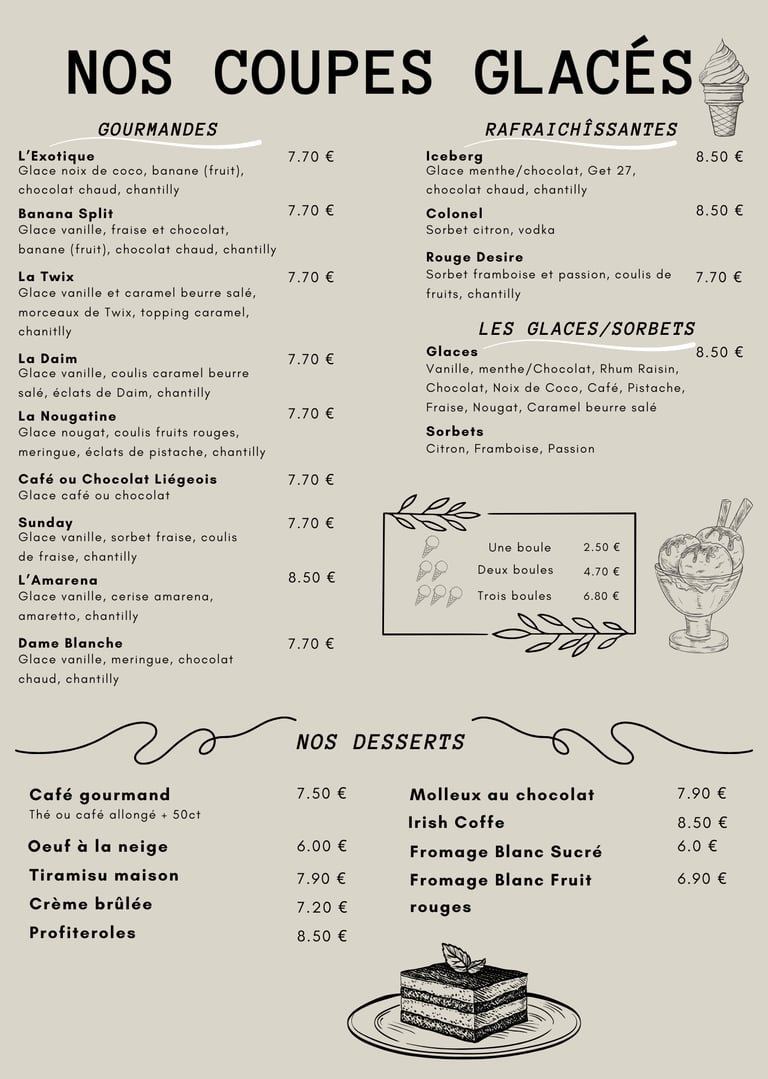 NOS COUPES GLACÉS

GOURMANDES

L'Exotique 7.70 €
Glace noix de coco, banane (fruit), chocolat chaud, chantilly

Banana Split 7.70 €
Glace vanille, fraise et chocolat, banane (fruit), chocolat chaud, chantilly

La Twix 7.70 €
Glace vanille et caramel beurre salé, morceaux de Twix, topping caramel, chanitlly

La Daim 7.70 €
Glace vanille, coulis caramel beurre salé, éclats de Daim, chantilly

La Nougatine 7.70 €
Glace nougat, coulis fruits rouges, meringue, éclats de pistache, chantilly

Café ou Chocolat Liégeois 7.70 €
Glace café ou chocolat

Sunday 7.70 €
Glace vanille, sorbet fraise, coulis de fraise, chantilly

L'Amarena 8.50 €
Glace vanille, cerise amarena, amaretto, chantilly

Dame Blanche 7.70 €
Glace vanille, meringue, chocolat chaud, chantilly

RAFRAICHÎSSANTES

Iceberg 8.50 €
Glace menthe/chocolat, Get 27, chocolat chaud, chantilly

Colonel 8.50 €
Sorbet citron, vodka

Rouge Desire 7.70 €
Sorbet framboise et passion, coulis de fruits, chantilly

LES GLACES/SORBETS

Glaces 8.50 €
Vanille, menthe/Chocolat, Rhum Raisin, Chocolat, Noix de Coco, Café, Pistache, Fraise, Nougat, Caramel beurre salé

Sorbets
Citron, Framboise, Passion

Une boule 2.50 €
Deux boules 4.70 €
Trois boules 6.80 €

NOS DESSERTS

Café gourmand 7.50 €
Thé ou café allongé + 50ct

Oeuf à la neige 6.00 €

Tiramisu maison 7.90 €

Crème brûlée 7.20 €

Profiteroles 8.50 €

Molleux au chocolat 7.90 €

Irish Coffe 8.50 €

Fromage Blanc Sucré 6.0 €

Fromage Blanc Fruit rouges 6.90 €